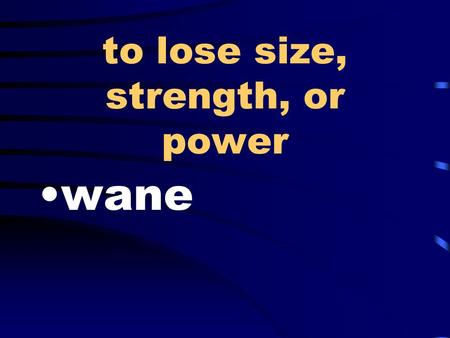 to lose size, strength, or power

•wane